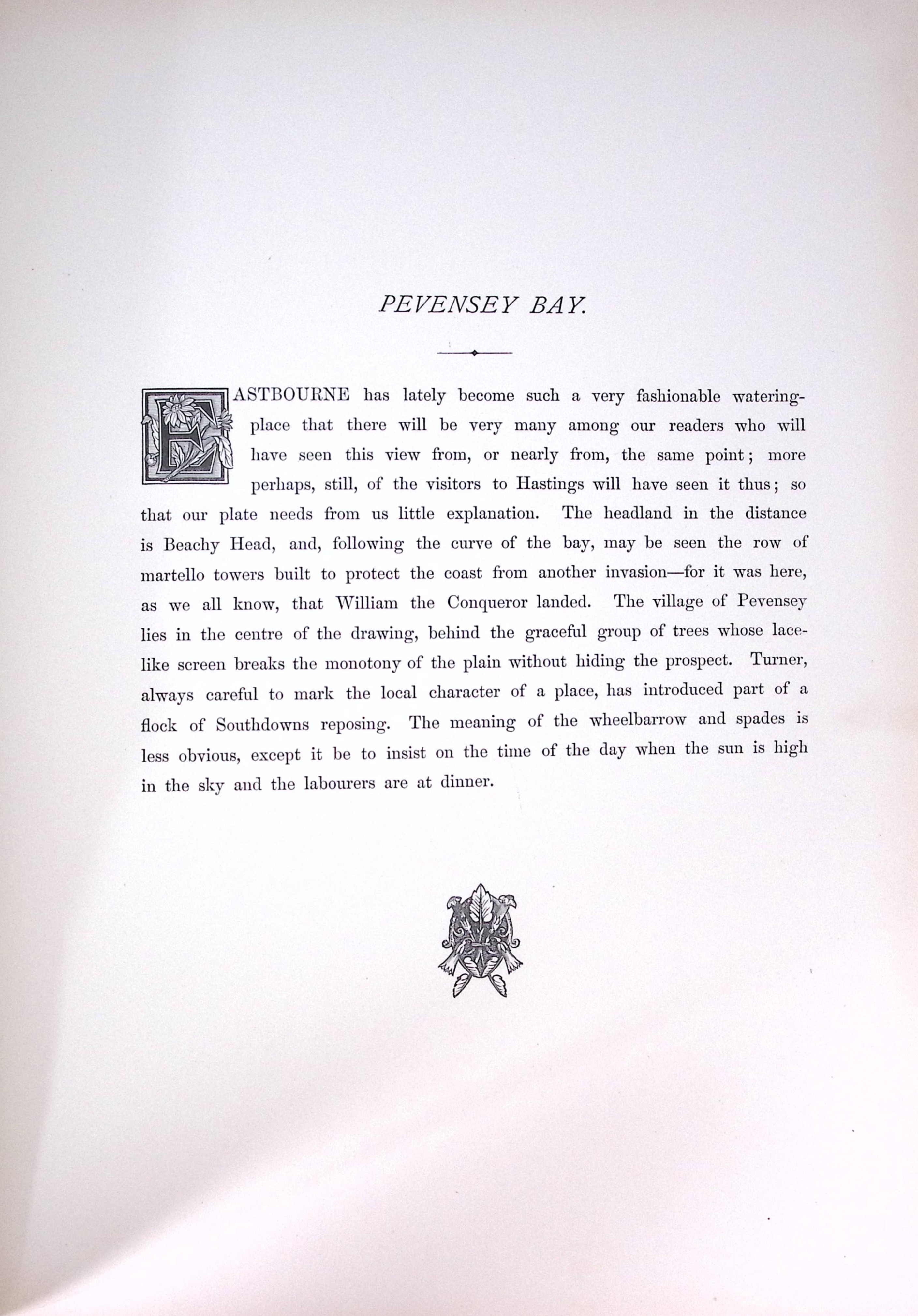 PEVENSEY BAY.

EASTBOURNE has lately become such a very fashionable watering-place that there will be very many among our readers who will have seen this view from, or nearly from, the same point; more perhaps, still, of the visitors to Hastings will have seen it thus; so that our plate needs from us little explanation. The headland in the distance is Beachy Head, and, following the curve of the bay, may be seen the row of martello towers built to protect the coast from another invasion—for it was here, as we all know, that William the Conqueror landed. The village of Pevensey lies in the centre of the drawing, behind the graceful group of trees whose lace-like screen breaks the monotony of the plain without hiding the prospect. Turner, always careful to mark the local character of a place, has introduced part of a flock of Southdowns reposing. The meaning of the wheelbarrow and spades is less obvious, except it be to insist on the time of the day when the sun is high in the sky and the labourers are at dinner.